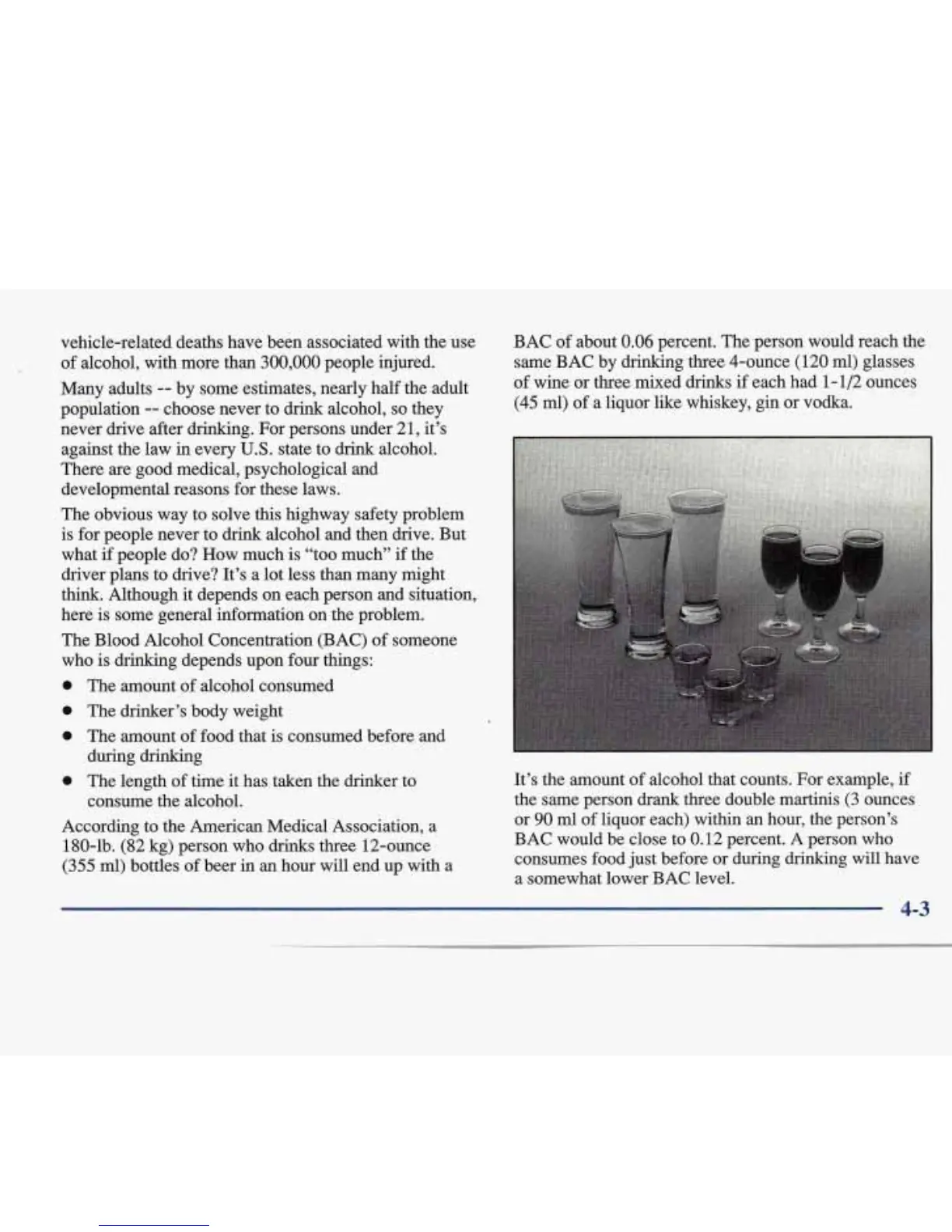 vehicle-related deaths have been associated with the use of alcohol, with more than 300,000 people injured.

Many adults -- by some estimates, nearly half the adult population -- choose never to drink alcohol, so they never drive after drinking. For persons under 21, it's against the law in every U.S. state to drink alcohol. There are good medical, psychological and developmental reasons for these laws.

The obvious way to solve this highway safety problem is for people never to drink alcohol and then drive. But what if people do? How much is "too much" if the driver plans to drive? It's a lot less than many might think. Although it depends on each person and situation, here is some general information on the problem.

The Blood Alcohol Concentration (BAC) of someone who is drinking depends upon four things:

- The amount of alcohol consumed
- The drinker's body weight
- The amount of food that is consumed before and during drinking
- The length of time it has taken the drinker to consume the alcohol.

According to the American Medical Association, a 180-lb. (82 kg) person who drinks three 12-ounce (355 ml) bottles of beer in an hour will end up with a BAC of about 0.06 percent. The person would reach the same BAC by drinking three 4-ounce (120 ml) glasses of wine or three mixed drinks if each had 1-1/2 ounces (45 ml) of a liquor like whiskey, gin or vodka.

It's the amount of alcohol that counts. For example, if the same person drank three double martinis (3 ounces or 90 ml of liquor each) within an hour, the person's BAC would be close to 0.12 percent. A person who consumes food just before or during drinking will have a somewhat lower BAC level.

4-3